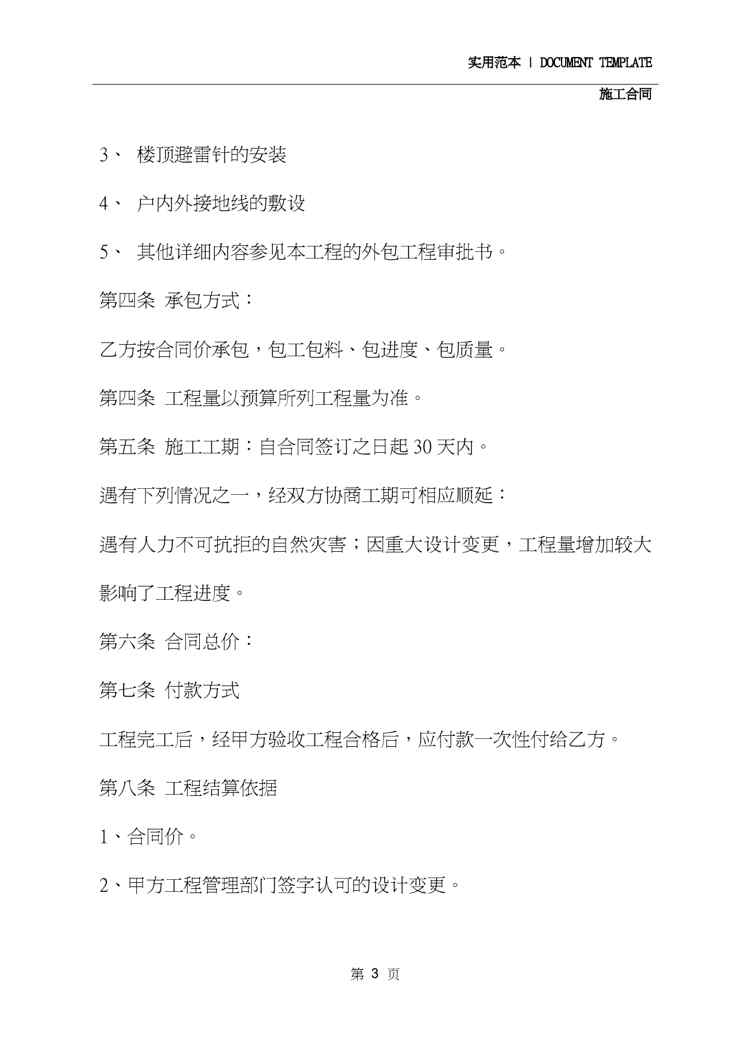 实用范本 | DOCUMENT TEMPLATE

施工合同

3、 楼顶避雷针的安装

4、 户内外接地线的敷设

5、 其他详细内容参见本工程的外包工程审批书。

第四条 承包方式：

乙方按合同价承包，包工包料、包进度、包质量。

第四条 工程量以预算所列工程量为准。

第五条 施工工期：自合同签订之日起30天内。

遇有下列情况之一，经双方协商工期可相应顺延：

遇有人力不可抗拒的自然灾害；因重大设计变更，工程量增加较大影响了工程进度。

第六条 合同总价：

第七条 付款方式

工程完工后，经甲方验收工程合格后，应付款一次性付给乙方。

第八条 工程结算依据

1、合同价。

2、甲方工程管理部门签字认可的设计变更。

第3页